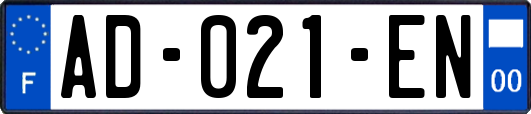 F
AD-021-EN
00